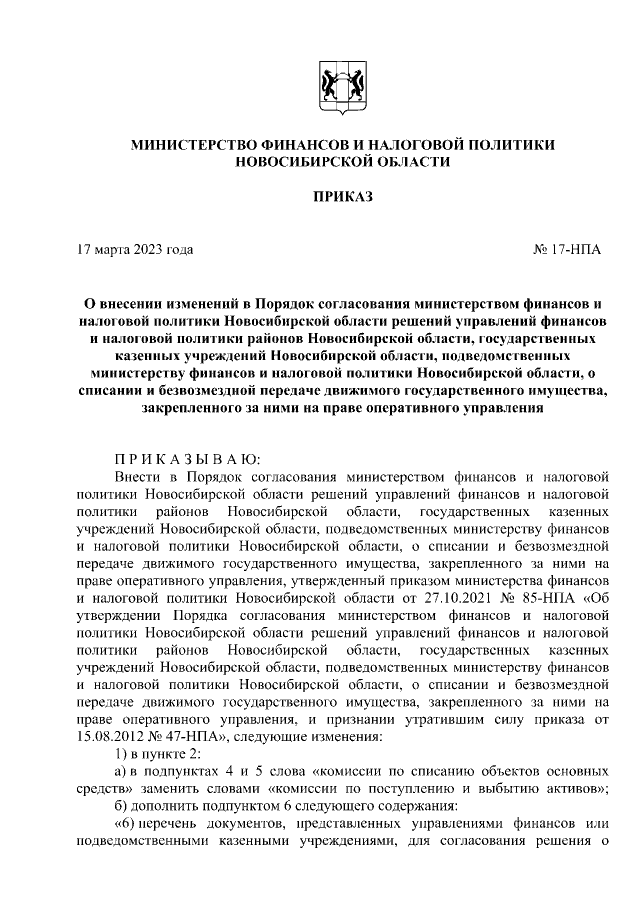 МИНИСТЕРСТВО ФИНАНСОВ И НАЛОГОВОЙ ПОЛИТИКИ НОВОСИБИРСКОЙ ОБЛАСТИ

ПРИКАЗ

17 марта 2023 года

№ 17-НПА

О внесении изменений в Порядок согласования министерством финансов и налоговой политики Новосибирской области решений управлений финансов и налоговой политики районов Новосибирской области, государственных казенных учреждений Новосибирской области, подведомственных министерству финансов и налоговой политики Новосибирской области, о списании и безвозмездной передаче движимого государственного имущества, закрепленного за ними на праве оперативного управления

П Р И К А З Ы В А Ю:

Внести в Порядок согласования министерством финансов и налоговой политики Новосибирской области решений управлений финансов и налоговой политики районов Новосибирской области, государственных казенных учреждений Новосибирской области, подведомственных министерству финансов и налоговой политики Новосибирской области, о списании и безвозмездной передаче движимого государственного имущества, закрепленного за ними на праве оперативного управления, утвержденный приказом министерства финансов и налоговой политики Новосибирской области от 27.10.2021 № 85-НПА «Об утверждении Порядка согласования министерством финансов и налоговой политики Новосибирской области решений управлений финансов и налоговой политики районов Новосибирской области, государственных казенных учреждений Новосибирской области, подведомственных министерству финансов и налоговой политики Новосибирской области, о списании и безвозмездной передаче движимого государственного имущества, закрепленного за ними на праве оперативного управления, и признании утратившим силу приказа от 15.08.2012 № 47-НПА», следующие изменения:

1) в пункте 2:

а) в подпунктах 4 и 5 слова «комиссии по списанию объектов основных средств» заменить словами «комиссии по поступлению и выбытию активов»;

б) дополнить подпунктом 6 следующего содержания:

«6) перечень документов, представленных управлениями финансов или подведомственными казенными учреждениями, для согласования решения о